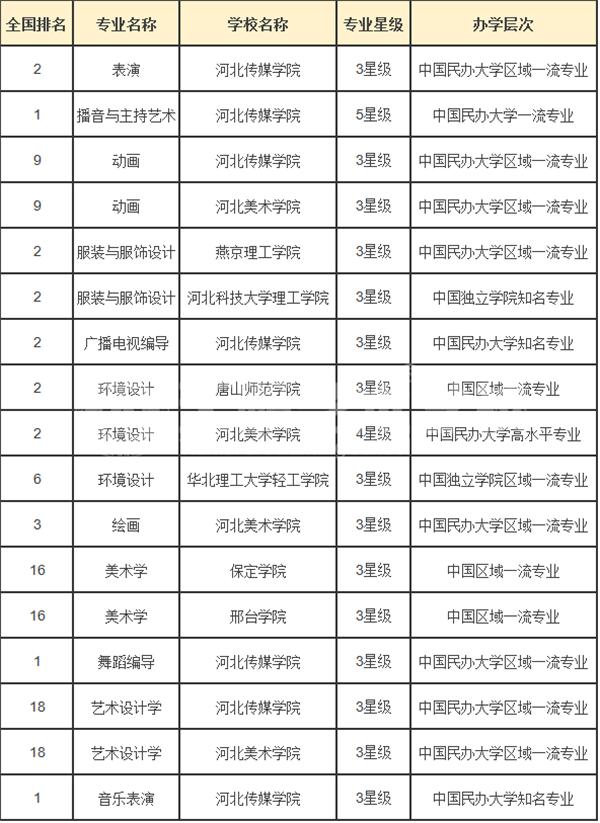 | 全国排名 | 专业名称 | 学校名称 | 专业星级 | 办学层次 |
|---|---|---|---|---|
| 2 | 表演 | 河北传媒学院 | 3星级 | 中国民办大学区域一流专业 |
| 1 | 播音与主持艺术 | 河北传媒学院 | 5星级 | 中国民办大学一流专业 |
| 9 | 动画 | 河北传媒学院 | 3星级 | 中国民办大学区域一流专业 |
| 9 | 动画 | 河北美术学院 | 3星级 | 中国民办大学区域一流专业 |
| 2 | 服装与服饰设计 | 燕京理工学院 | 3星级 | 中国民办大学区域一流专业 |
| 2 | 服装与服饰设计 | 河北科技大学理工学院 | 3星级 | 中国独立学院知名专业 |
| 2 | 广播电视编导 | 河北传媒学院 | 3星级 | 中国民办大学知名专业 |
| 2 | 环境设计 | 唐山师范学院 | 3星级 | 中国区域一流专业 |
| 2 | 环境设计 | 河北美术学院 | 4星级 | 中国民办大学高水平专业 |
| 6 | 环境设计 | 华北理工大学轻工学院 | 3星级 | 中国独立学院区域一流专业 |
| 3 | 绘画 | 河北美术学院 | 3星级 | 中国民办大学区域一流专业 |
| 16 | 美术学 | 保定学院 | 3星级 | 中国区域一流专业 |
| 16 | 美术学 | 邢台学院 | 3星级 | 中国区域一流专业 |
| 1 | 舞蹈编导 | 河北传媒学院 | 3星级 | 中国民办大学区域一流专业 |
| 18 | 艺术设计学 | 河北传媒学院 | 3星级 | 中国民办大学区域一流专业 |
| 18 | 艺术设计学 | 河北美术学院 | 3星级 | 中国民办大学区域一流专业 |
| 1 | 音乐表演 | 河北传媒学院 | 3星级 | 中国民办大学知名专业 |